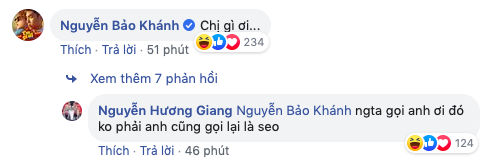 Nguyễn Bảo Khánh Chị gì ơi...

234

Thích · Trả lời · 51 phút

Xem thêm 7 phản hồi

Nguyễn Hương Giang Nguyễn Bảo Khánh ngta gọi anh ơi đó ko phải anh cũng gọi lại là seo

124

Thích · Trả lời · 46 phút